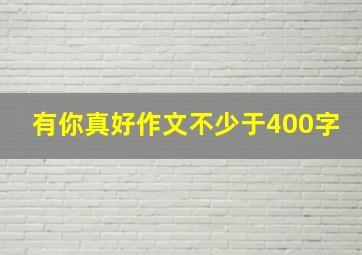 有你真好作文不少于400字